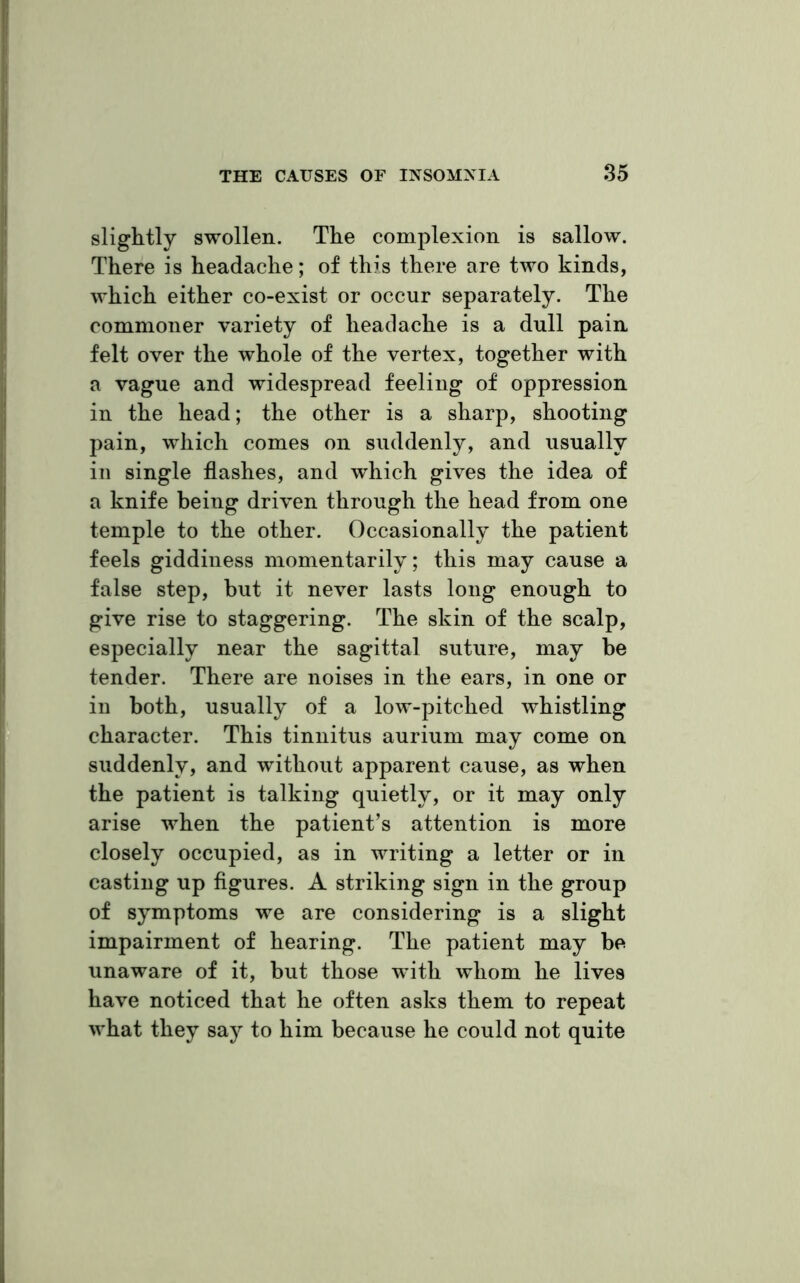 THE CAUSES OF INSOMNIA 35

slightly swollen. The complexion is sallow. There is headache; of this there are two kinds, which either co-exist or occur separately. The commoner variety of headache is a dull pain felt over the whole of the vertex, together with a vague and widespread feeling of oppression in the head; the other is a sharp, shooting pain, which comes on suddenly, and usually in single flashes, and which gives the idea of a knife being driven through the head from one temple to the other. Occasionally the patient feels giddiness momentarily; this may cause a false step, but it never lasts long enough to give rise to staggering. The skin of the scalp, especially near the sagittal suture, may be tender. There are noises in the ears, in one or in both, usually of a low-pitched whistling character. This tinnitus aurium may come on suddenly, and without apparent cause, as when the patient is talking quietly, or it may only arise when the patient's attention is more closely occupied, as in writing a letter or in casting up figures. A striking sign in the group of symptoms we are considering is a slight impairment of hearing. The patient may be unaware of it, but those with whom he lives have noticed that he often asks them to repeat what they say to him because he could not quite